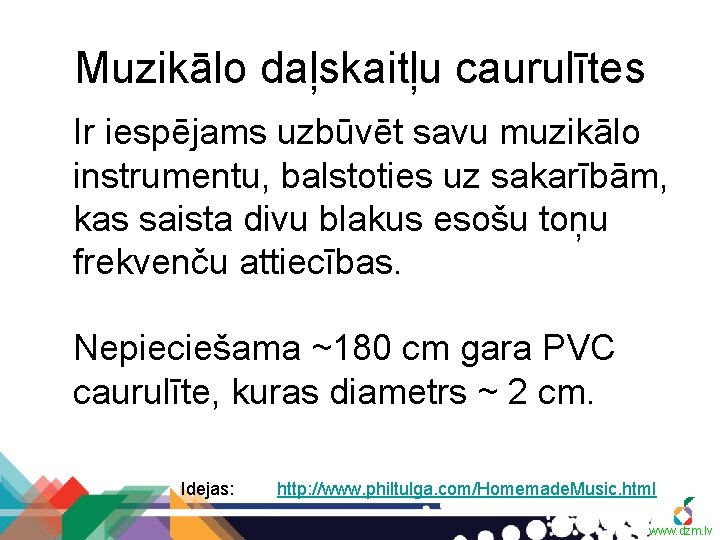 Muzikālo daļskaitļu caurulītes

Ir iespējams uzbūvēt savu muzikālo instrumentu, balstoties uz sakarībām, kas saista divu blakus esošu toņu frekvenču attiecības.

Nepieciešama ~180 cm gara PVC caurulīte, kuras diametrs ~ 2 cm.

Idejas: http://www.philtulga.com/HomemadeMusic.html

www.dzm.lv